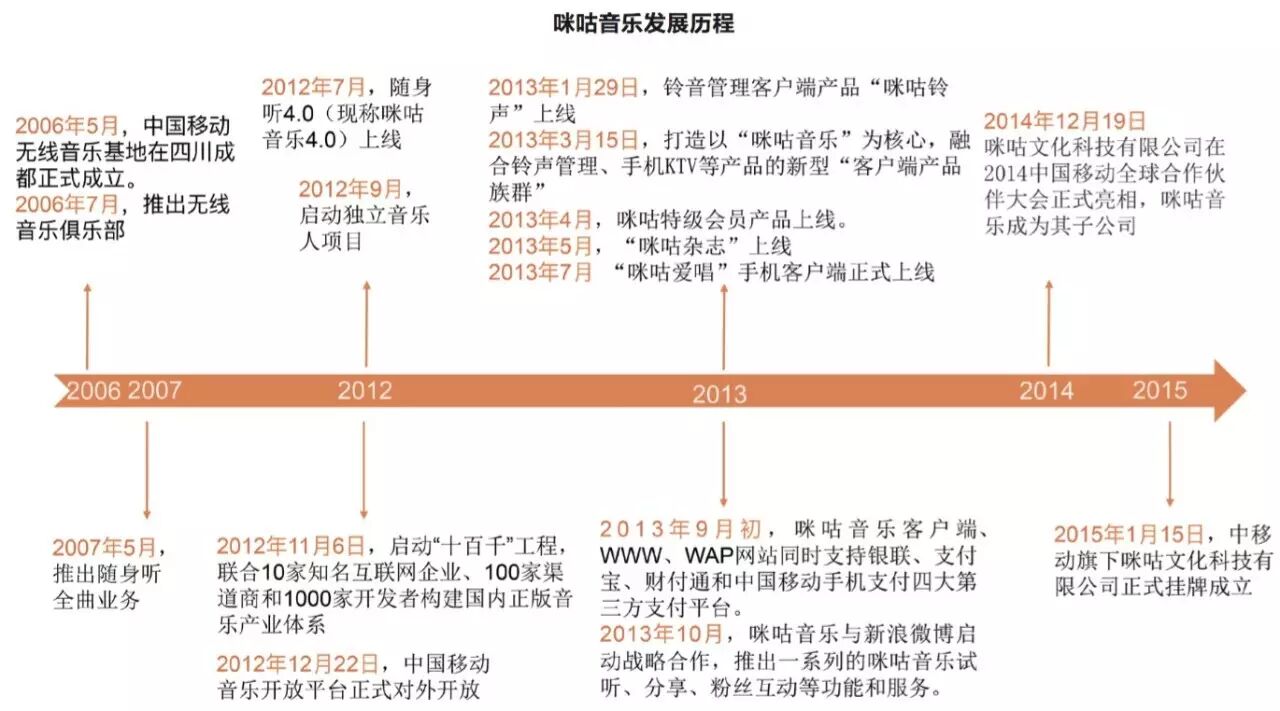 咪咕音乐发展历程

2006年5月，中国移动无线音乐基地在四川成都正式成立。
2006年7月，推出无线音乐俱乐部

2012年7月，随身听4.0（现称咪咕音乐4.0）上线

2012年9月，启动独立音乐人项目

2013年1月29日，铃音管理客户端产品“咪咕铃声”上线
2013年3月15日，打造以“咪咕音乐”为核心，融合铃声管理、手机KTV等产品的新型“客户端产品族群”
2013年4月，咪咕特级会员产品上线。
2013年5月，“咪咕杂志”上线
2013年7月 “咪咕爱唱”手机客户端正式上线

2014年12月19日
咪咕文化科技有限公司在2014中国移动全球合作伙伴大会正式亮相，咪咕音乐成为其子公司

2006 2007 2012 2013 2014 2015

2007年5月，推出随身听全曲业务

2012年11月6日，启动“十百千”工程，联合10家知名互联网企业、100家渠道商和1000家开发者构建国内正版音乐产业体系
2012年12月22日，中国移动音乐开放平台正式对外开放

2013年9月初，咪咕音乐客户端、WWW、WAP网站同时支持银联、支付宝、财付通和中国移动手机支付四大第三方支付平台。
2013年10月，咪咕音乐与新浪微博启动战略合作，推出一系列的咪咕音乐试听、分享、粉丝互动等功能和服务。

2015年1月15日，中移动旗下咪咕文化科技有限公司正式挂牌成立